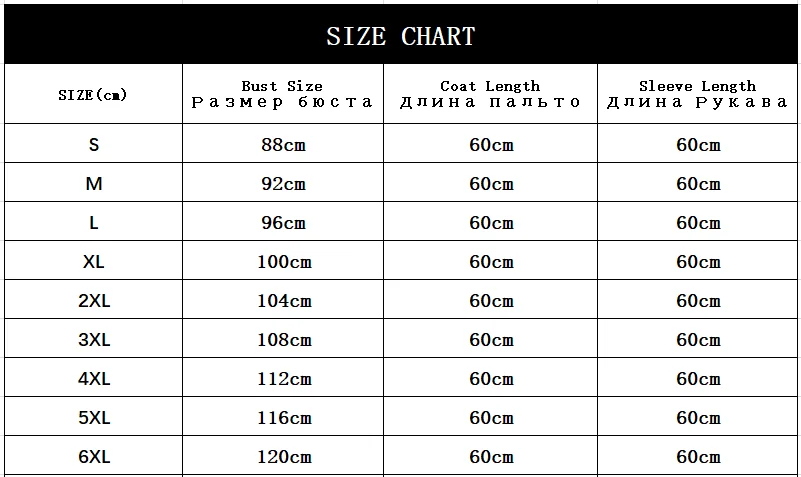 SIZE CHART

| SIZE(cm) | Bust Size Размер бюста | Coat Length Длина пальто | Sleeve Length Длина Рукава |
|---|---|---|---|
| S | 88cm | 60cm | 60cm |
| M | 92cm | 60cm | 60cm |
| L | 96cm | 60cm | 60cm |
| XL | 100cm | 60cm | 60cm |
| 2XL | 104cm | 60cm | 60cm |
| 3XL | 108cm | 60cm | 60cm |
| 4XL | 112cm | 60cm | 60cm |
| 5XL | 116cm | 60cm | 60cm |
| 6XL | 120cm | 60cm | 60cm |